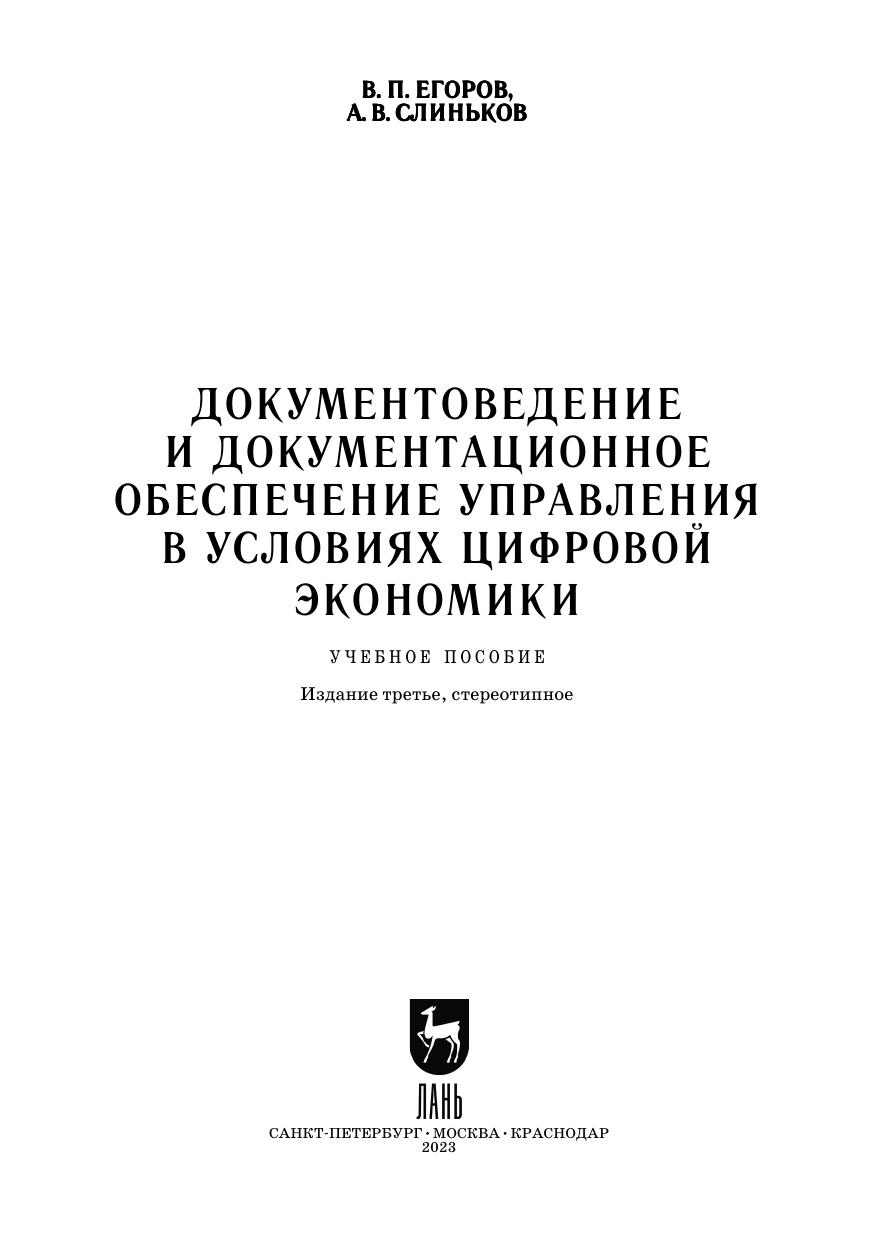 В. П. ЕГОРОВ,
А. В. СЛИНЬКОВ

ДОКУМЕНТОВЕДЕНИЕ
И ДОКУМЕНТАЦИОННОЕ
ОБЕСПЕЧЕНИЕ УПРАВЛЕНИЯ
В УСЛОВИЯХ ЦИФРОВОЙ
ЭКОНОМИКИ

УЧЕБНОЕ ПОСОБИЕ

Издание третье, стереотипное

ЛАНЬ

САНКТ-ПЕТЕРБУРГ • МОСКВА • КРАСНОДАР
2023